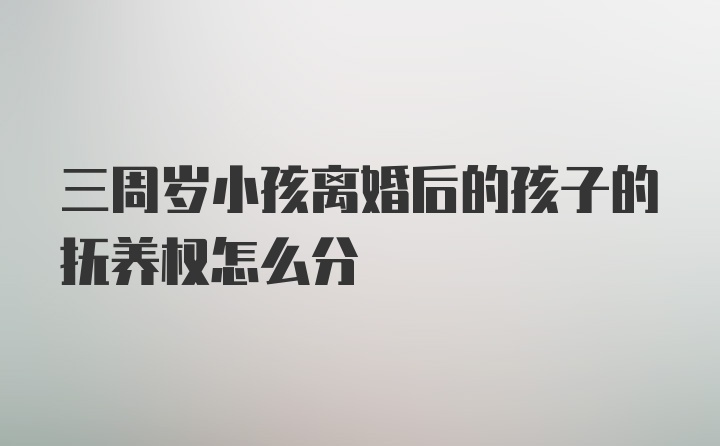 三周岁小孩离婚后的孩子的抚养权怎么分